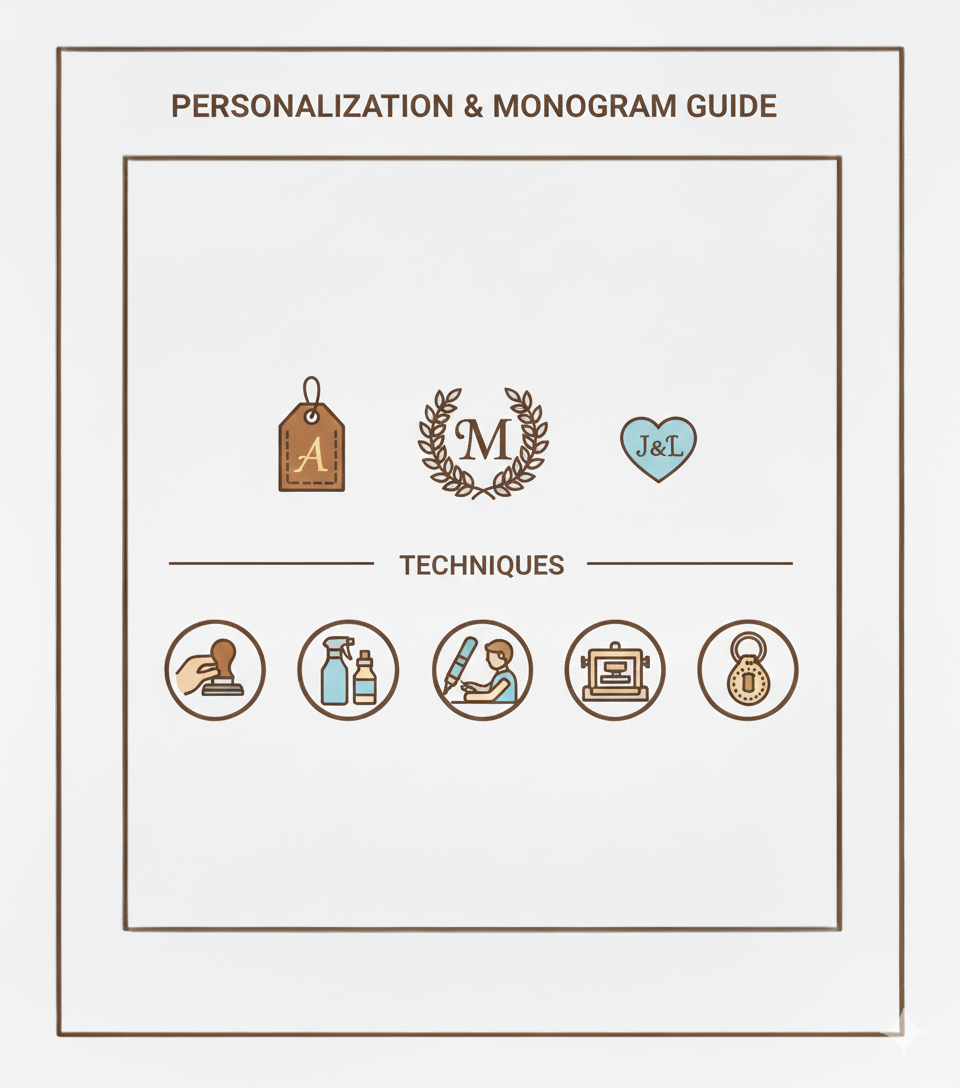 PERSONALIZATION & MONOGRAM GUIDE

A

M

J&L

TECHNIQUES